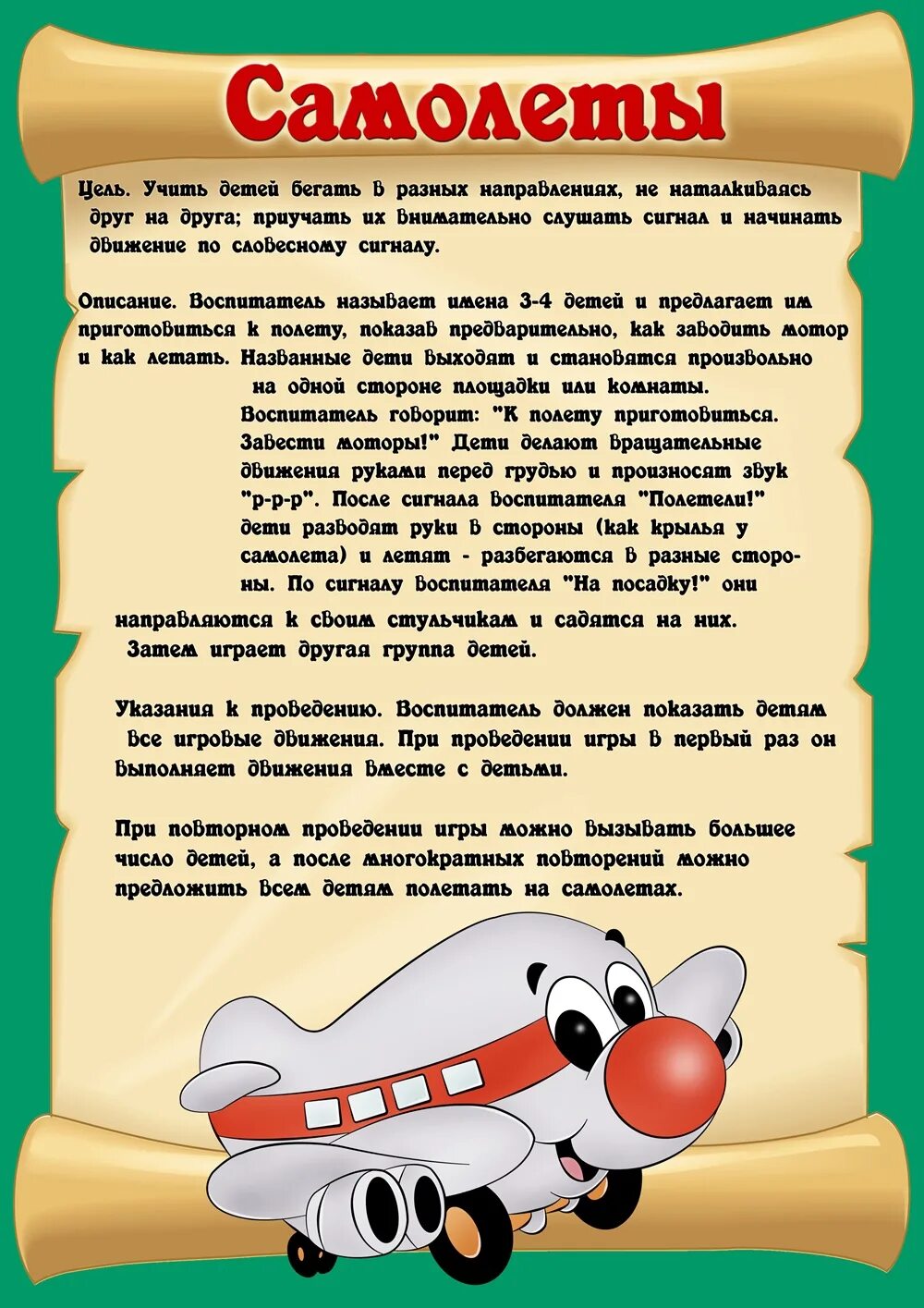 Самолеты

Цель. Учить детей бегать в разных направлениях, не наталкиваясь друг на друга; приучать их внимательно слушать сигнал и начинать движение по словесному сигналу.

Описание. Воспитатель называет имена 3-4 детей и предлагает им приготовиться к полету, показав предварительно, как заводить мотор и как летать. Названные дети выходят и становятся произвольно на одной стороне площадки или комнаты. Воспитатель говорит: "К полету приготовиться. Завести моторы!" Дети делают вращательные движения руками перед грудью и произносят звук "р-р-р". После сигнала воспитателя "Полетели!" дети разводят руки в стороны (как крылья у самолета) и летят - разбегаются в разные стороны. По сигналу воспитателя "На посадку!" они направляются к своим стульчикам и садятся на них. Затем играет другая группа детей.

Указания к проведению. Воспитатель должен показать детям все игровые движения. При проведении игры в первый раз он выполняет движения вместе с детьми.

При повторном проведении игры можно вызывать большее число детей, а после многократных повторений можно предложить всем детям полетать на самолетах.